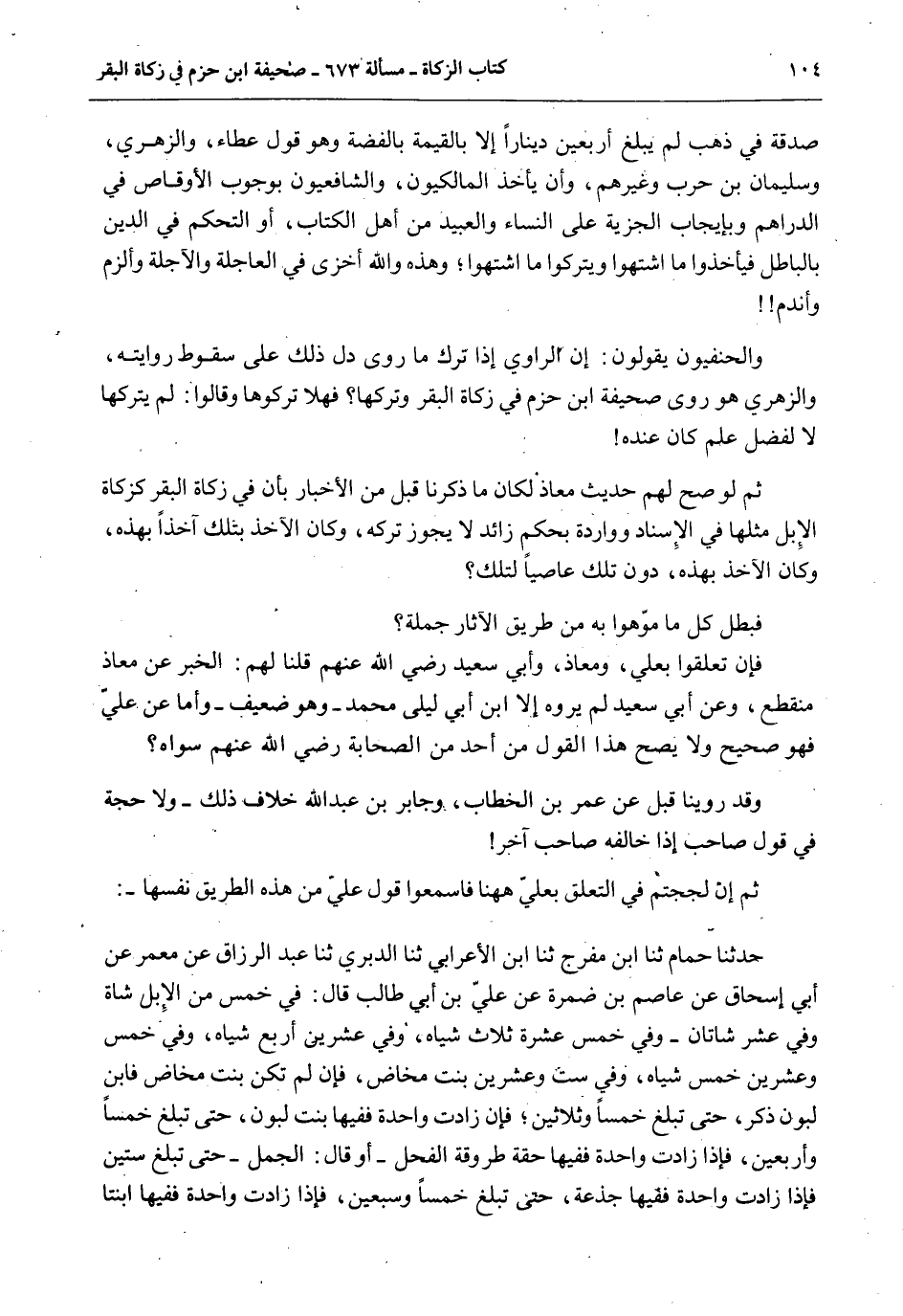 ١٠٤ كتاب الزكاة ـ مسألة ٦٧٣ ـ صحيفة ابن حزم في زكاة البقر

صدقة في ذهب لم يبلغ أربعين ديناراً إلا بالقيمة بالفضة وهو قول عطاء، والزهري، وسليمان بن حرب وغيرهم، وأن يأخذ المالكيون، والشافعيون بوجوب الأوقاص في الدراهم وبإيجاب الجزية على النساء والعبيد من أهل الكتاب، أو التحكم في الدين بالباطل فيأخذوا ما اشتهوا ويتركوا ما اشتهوا؛ وهذه والله أخزى في العاجلة والآجلة وألزم وأندم!!

والحنفيون يقولون: إن الراوي إذا ترك ما روى دل ذلك على سقوط روايته، والزهري هو روى صحيفة ابن حزم في زكاة البقر وتركها؟ فهلا تركوها وقالوا: لم يتركها لا لفضل علم كان عنده!

ثم لو صح لهم حديث معاذ لكان ما ذكرنا قبل من الأخبار بأن في زكاة البقر كزكاة الإبل مثلها في الإسناد وواردة بحكم زائد لا يجوز تركه، وكان الآخذ بتلك آخذاً بهذه، وكان الآخذ بهذه، دون تلك عاصياً لتلك؟

فبطل كل ما موّهوا به من طريق الآثار جملة؟

فإن تعلقوا بعلي، ومعاذ، وأبي سعيد رضي الله عنهم قلنا لهم: الخبر عن معاذ منقطع، وعن أبي سعيد لم يروه إلا ابن أبي ليلى محمد ـ وهو ضعيف ـ وأما عن عليّ فهو صحيح ولا يصح هذا القول من أحد من الصحابة رضي الله عنهم سواه؟

وقد روينا قبل عن عمر بن الخطاب، وجابر بن عبدالله خلاف ذلك ـ ولا حجة في قول صاحب إذا خالفه صاحب آخر!

ثم إن لججتم في التعلق بعليّ ههنا فاسمعوا قول عليّ من هذه الطريق نفسها ـ:

حدثنا حمام ثنا ابن مفرج ثنا ابن الأعرابي ثنا الدبري ثنا عبد الرزاق عن معمر عن أبي إسحاق عن عاصم بن ضمرة عن عليّ بن أبي طالب قال: في خمس من الإبل شاة وفي عشر شاتان ـ وفي خمس عشرة ثلاث شياه، وفي عشرين أربع شياه، وفي خمس وعشرين خمس شياه، وفي ست وعشرين بنت مخاض، فإن لم تكن بنت مخاض فابن لبون ذكر، حتى تبلغ خمساً وثلاثين؛ فإن زادت واحدة ففيها بنت لبون، حتى تبلغ خمساً وأربعين، فإذا زادت واحدة ففيها حقة طروقة الفحل ـ أو قال: الجمل ـ حتى تبلغ ستين فإذا زادت واحدة ففيها جذعة، حتى تبلغ خمساً وسبعين، فإذا زادت واحدة ففيها ابنتا